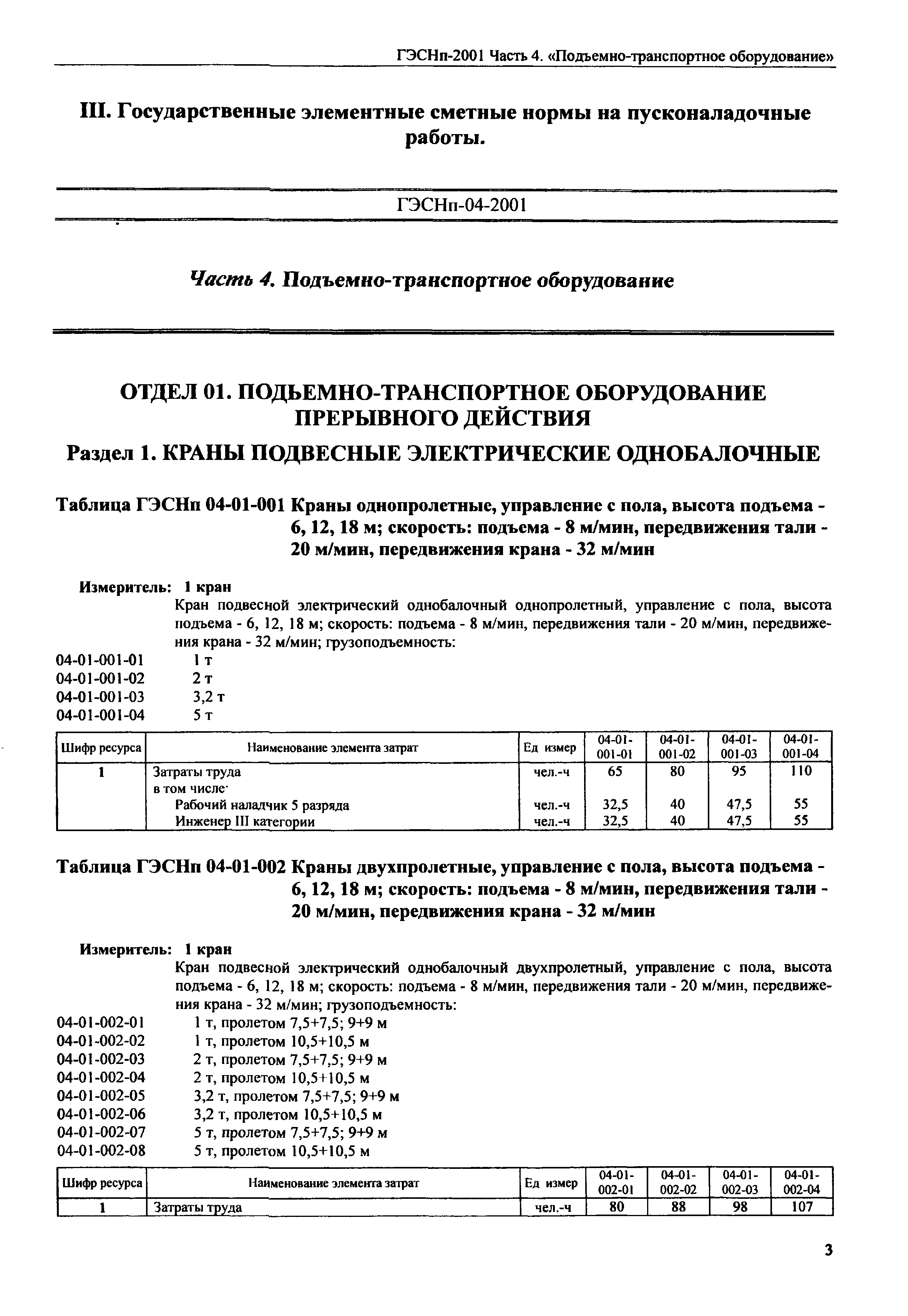 ГЭСНп-2001 Часть 4. «Подъемно-транспортное оборудование»

III. Государственные элементные сметные нормы на пусконаладочные работы.

ГЭСНп-04-2001

Часть 4. Подъемно-транспортное оборудование

ОТДЕЛ 01. ПОДЬЕМНО-ТРАНСПОРТНОЕ ОБОРУДОВАНИЕ ПРЕРЫВНОГО ДЕЙСТВИЯ

Раздел 1. КРАНЫ ПОДВЕСНЫЕ ЭЛЕКТРИЧЕСКИЕ ОДНОБАЛОЧНЫЕ

Таблица ГЭСНп 04-01-001 Краны однопролетные, управление с пола, высота подъема - 6, 12, 18 м; скорость: подъема - 8 м/мин, передвижения тали - 20 м/мин, передвижения крана - 32 м/мин

Измеритель: 1 кран

Кран подвесной электрический однобалочный однопролетный, управление с пола, высота подъема - 6, 12, 18 м; скорость: подъема - 8 м/мин, передвижения тали - 20 м/мин, передвижения крана - 32 м/мин; грузоподъемность:

04-01-001-01 1 т
04-01-001-02 2 т
04-01-001-03 3,2 т
04-01-001-04 5 т

| Шифр ресурса | Наименование элемента затрат | Ед измер | 04-01-001-01 | 04-01-001-02 | 04-01-001-03 | 04-01-001-04 |
|---|---|---|---|---|---|---|
| 1 | Затраты труда | чел.-ч | 65 | 80 | 95 | 110 |
| | в том числе· | | | | | |
| | Рабочий наладчик 5 разряда | чел.-ч | 32,5 | 40 | 47,5 | 55 |
| | Инженер III категории | чел.-ч | 32,5 | 40 | 47,5 | 55 |

Таблица ГЭСНп 04-01-002 Краны двухпролетные, управление с пола, высота подъема - 6, 12, 18 м; скорость: подъема - 8 м/мин, передвижения тали - 20 м/мин, передвижения крана - 32 м/мин

Измеритель: 1 кран

Кран подвесной электрический однобалочный двухпролетный, управление с пола, высота подъема - 6, 12, 18 м; скорость: подъема - 8 м/мин, передвижения тали - 20 м/мин, передвижения крана - 32 м/мин; грузоподъемность:

04-01-002-01 1 т, пролетом 7,5+7,5; 9+9 м
04-01-002-02 1 т, пролетом 10,5+10,5 м
04-01-002-03 2 т, пролетом 7,5+7,5; 9+9 м
04-01-002-04 2 т, пролетом 10,5+10,5 м
04-01-002-05 3,2 т, пролетом 7,5+7,5; 9+9 м
04-01-002-06 3,2 т, пролетом 10,5+10,5 м
04-01-002-07 5 т, пролетом 7,5+7,5; 9+9 м
04-01-002-08 5 т, пролетом 10,5+10,5 м

| Шифр ресурса | Наименование элемента затрат | Ед измер | 04-01-002-01 | 04-01-002-02 | 04-01-002-03 | 04-01-002-04 |
|---|---|---|---|---|---|---|
| 1 | Затраты труда | чел.-ч | 80 | 88 | 98 | 107 |

3